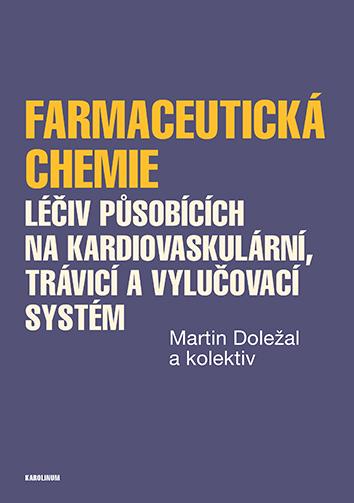 FARMACEUTICKÁ CHEMIE
LÉČIV PŮSOBÍCÍCH NA KARDIOVASKULÁRNÍ, TRÁVICÍ A VYLUČOVACÍ SYSTÉM

Martin Doležal
a kolektiv

KAROLINUM